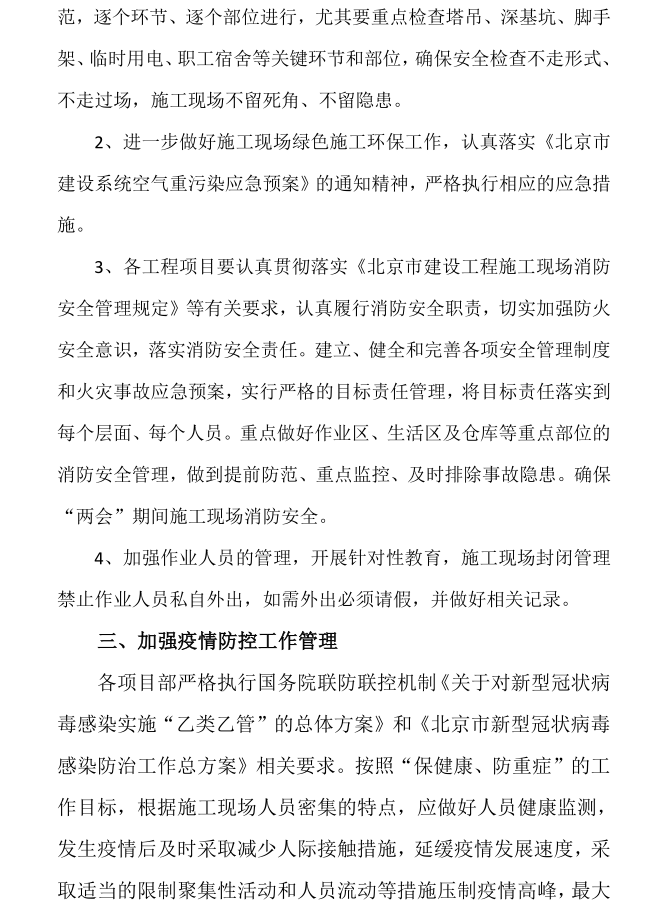 范，逐个环节、逐个部位进行，尤其要重点检查塔吊、深基坑、脚手架、临时用电、职工宿舍等关键环节和部位，确保安全检查不走形式、不走过场，施工现场不留死角、不留隐患。

2、进一步做好施工现场绿色施工环保工作，认真落实《北京市建设系统空气重污染应急预案》的通知精神，严格执行相应的应急措施。

3、各工程项目要认真贯彻落实《北京市建设工程施工现场消防安全管理规定》等有关要求，认真履行消防安全职责，切实加强防火安全意识，落实消防安全责任。建立、健全和完善各项安全管理制度和火灾事故应急预案，实行严格的目标责任管理，将目标责任落实到每个层面、每个人员。重点做好作业区、生活区及仓库等重点部位的消防安全管理，做到提前防范、重点监控、及时排除事故隐患。确保“两会”期间施工现场消防安全。

4、加强作业人员的管理，开展针对性教育，施工现场封闭管理禁止作业人员私自外出，如需外出必须请假，并做好相关记录。

三、加强疫情防控工作管理

各项目部严格执行国务院联防联控机制《关于对新型冠状病毒感染实施“乙类乙管”的总体方案》和《北京市新型冠状病毒感染防治工作总方案》相关要求。按照“保健康、防重症”的工作目标，根据施工现场人员密集的特点，应做好人员健康监测，发生疫情后及时采取减少人际接触措施，延缓疫情发展速度，采取适当的限制聚集性活动和人员流动等措施压制疫情高峰，最大